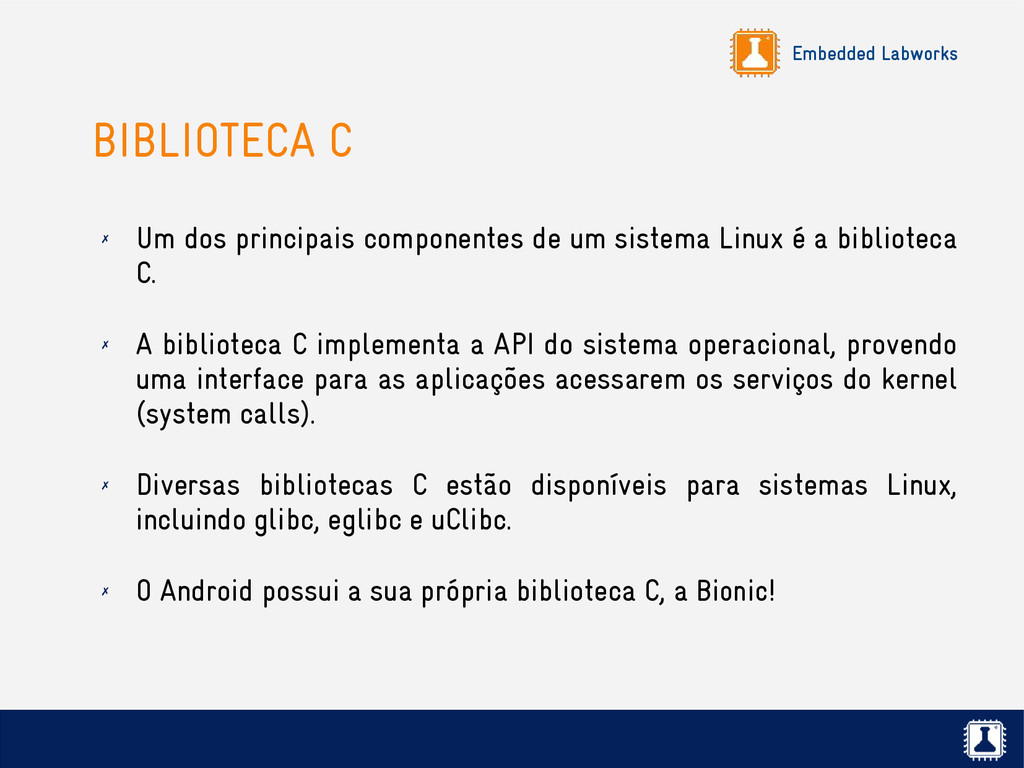 Embedded Labworks

BIBLIOTECA C

✗ Um dos principais componentes de um sistema Linux é a biblioteca C.

✗ A biblioteca C implementa a API do sistema operacional, provendo uma interface para as aplicações acessarem os serviços do kernel (system calls).

✗ Diversas bibliotecas C estão disponíveis para sistemas Linux, incluindo glibc, eglibc e uClibc.

✗ O Android possui a sua própria biblioteca C, a Bionic!